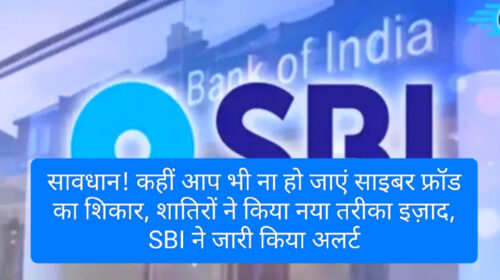 Bank of India

SBI

सावधान! कहीं आप भी ना हो जाएं साइबर फ्रॉड का शिकार, शातिरों ने किया नया तरीका इज़ाद, SBI ने जारी किया अलर्ट